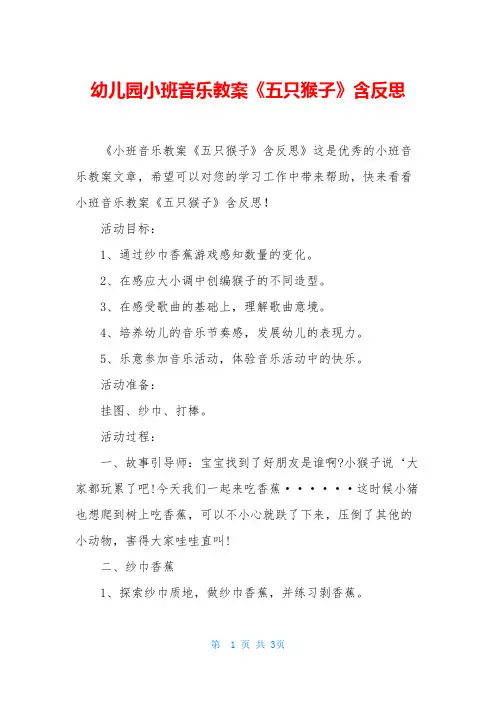 幼儿园小班音乐教案《五只猴子》含反思

《小班音乐教案《五只猴子》含反思》这是优秀的小班音乐教案文章，希望可以对您的学习工作中带来帮助，快来看看小班音乐教案《五只猴子》含反思！

活动目标：

1、通过纱巾香蕉游戏感知数量的变化。

2、在感应大小调中创编猴子的不同造型。

3、在感受歌曲的基础上，理解歌曲意境。

4、培养幼儿的音乐节奏感，发展幼儿的表现力。

5、乐意参加音乐活动，体验音乐活动中的快乐。

活动准备：

挂图、纱巾、打棒。

活动过程：

一、故事引导师：宝宝找到了好朋友是谁啊?小猴子说‘大家都玩累了吧!今天我们一起来吃香蕉······这时候小猪也想爬到树上吃香蕉，可以不小心就跌了下来，压倒了其他的小动物，害得大家哇哇直叫!

二、纱巾香蕉

1、探索纱巾质地，做纱巾香蕉，并练习剥香蕉。

第 1 页 共 3页